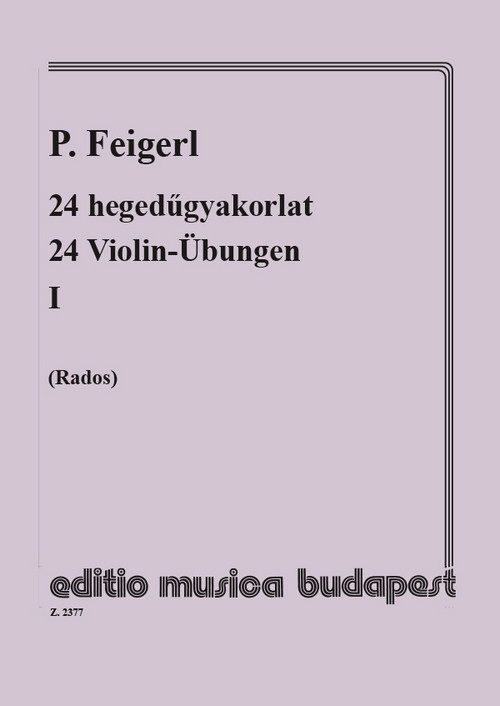 P. Feigerl

24 hegedűgyakorlat

24 Violin-Übungen

I

(Rados)

editio musica budapest

Z. 2377